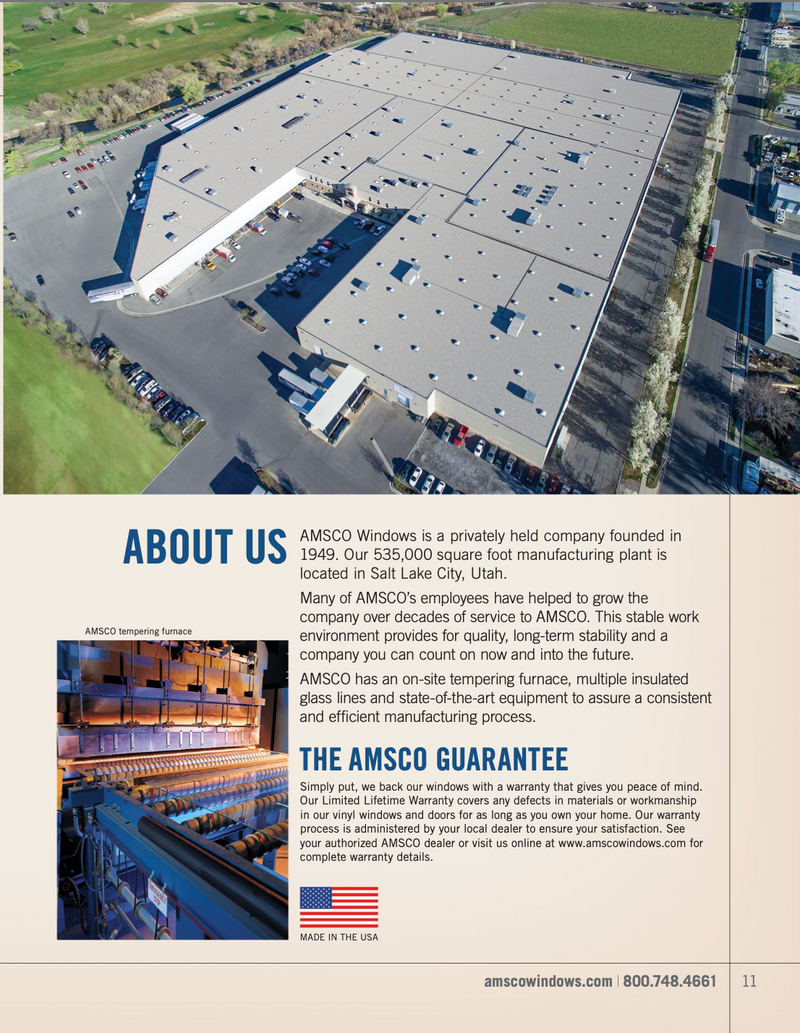 ABOUT US

AMSCO Windows is a privately held company founded in 1949. Our 535,000 square foot manufacturing plant is located in Salt Lake City, Utah.

Many of AMSCO's employees have helped to grow the company over decades of service to AMSCO. This stable work environment provides for quality, long-term stability and a company you can count on now and into the future.

AMSCO has an on-site tempering furnace, multiple insulated glass lines and state-of-the-art equipment to assure a consistent and efficient manufacturing process.

AMSCO tempering furnace

THE AMSCO GUARANTEE

Simply put, we back our windows with a warranty that gives you peace of mind. Our Limited Lifetime Warranty covers any defects in materials or workmanship in our vinyl windows and doors for as long as you own your home. Our warranty process is administered by your local dealer to ensure your satisfaction. See your authorized AMSCO dealer or visit us online at www.amscowindows.com for complete warranty details.

MADE IN THE USA

amscowindows.com | 800.748.4661 11